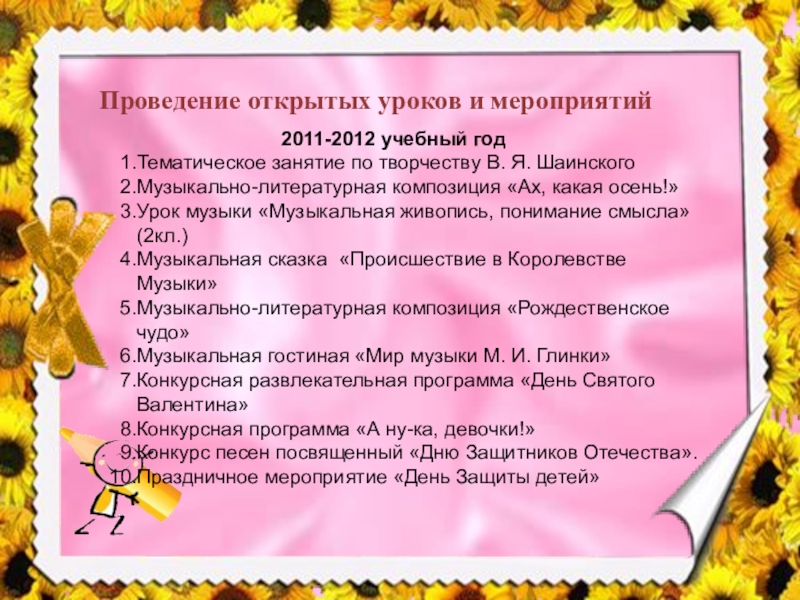 Проведение открытых уроков и мероприятий

2011-2012 учебный год

1.Тематическое занятие по творчеству В. Я. Шаинского
2.Музыкально-литературная композиция «Ах, какая осень!»
3.Урок музыки «Музыкальная живопись, понимание смысла» (2кл.)
4.Музыкальная сказка «Происшествие в Королевстве Музыки»
5.Музыкально-литературная композиция «Рождественское чудо»
6.Музыкальная гостиная «Мир музыки М. И. Глинки»
7.Конкурсная развлекательная программа «День Святого Валентина»
8.Конкурсная программа «А ну-ка, девочки!»
9.Конкурс песен посвященный «Дню Защитников Отечества».
10.Праздничное мероприятие «День Защиты детей»